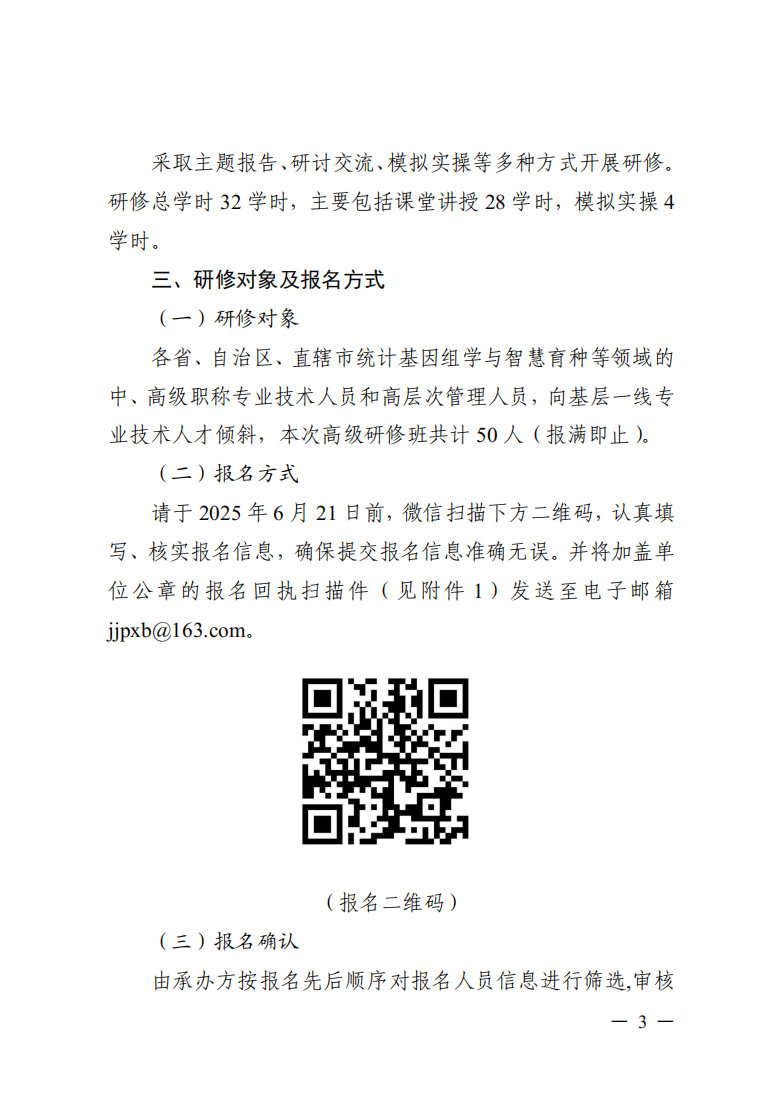 采取主题报告、研讨交流、模拟实操等多种方式开展研修。研修总学时 32 学时，主要包括课堂讲授 28 学时，模拟实操 4 学时。

三、研修对象及报名方式

（一）研修对象

各省、自治区、直辖市统计基因组学与智慧育种等领域的中、高级职称专业技术人员和高层次管理人员，向基层一线专业技术人才倾斜，本次高级研修班共计 50 人（报满即止）。

（二）报名方式

请于 2025 年 6 月 21 日前，微信扫描下方二维码，认真填写、核实报名信息，确保提交报名信息准确无误。并将加盖单位公章的报名回执扫描件（见附件 1）发送至电子邮箱 jjpxb@163.com。

（报名二维码）

（三）报名确认

由承办方按报名先后顺序对报名人员信息进行筛选,审核

— 3 —